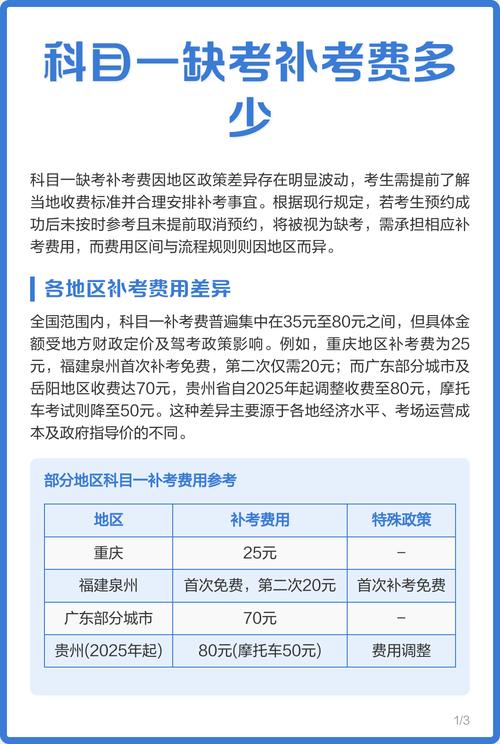 科目一缺考补考费多少

科目一缺考补考费因地区政策差异存在明显波动，考生需提前了解当地收费标准并合理安排补考事宜。根据现行规定，若考生预约成功后未按时参考且未提前取消预约，将被视为缺考，需承担相应补考费用，而费用区间与流程规则则因地区而异。

各地区补考费用差异

全国范围内，科目一补考费普遍集中在35元至80元之间，但具体金额受地方财政定价及驾考政策影响。例如，重庆地区补考费为25元，福建泉州首次补考免费，第二次仅需20元；而广东部分城市及岳阳地区收费达70元，贵州省自2025年起调整收费至80元，摩托车考试则降至50元。这种差异主要源于各地经济水平、考场运营成本及政府指导价的不同。

部分地区科目一补考费用参考

| 地区 | 补考费用 | 特殊政策 |
|---|---|---|
| 重庆 | 25元 | – |
| 福建泉州 | 首次免费，第二次20元 | 首次补考免费 |
| 广东部分城市 | 70元 | – |
| 贵州(2025年起) | 80元(摩托车50元) | 费用调整 |

1/3